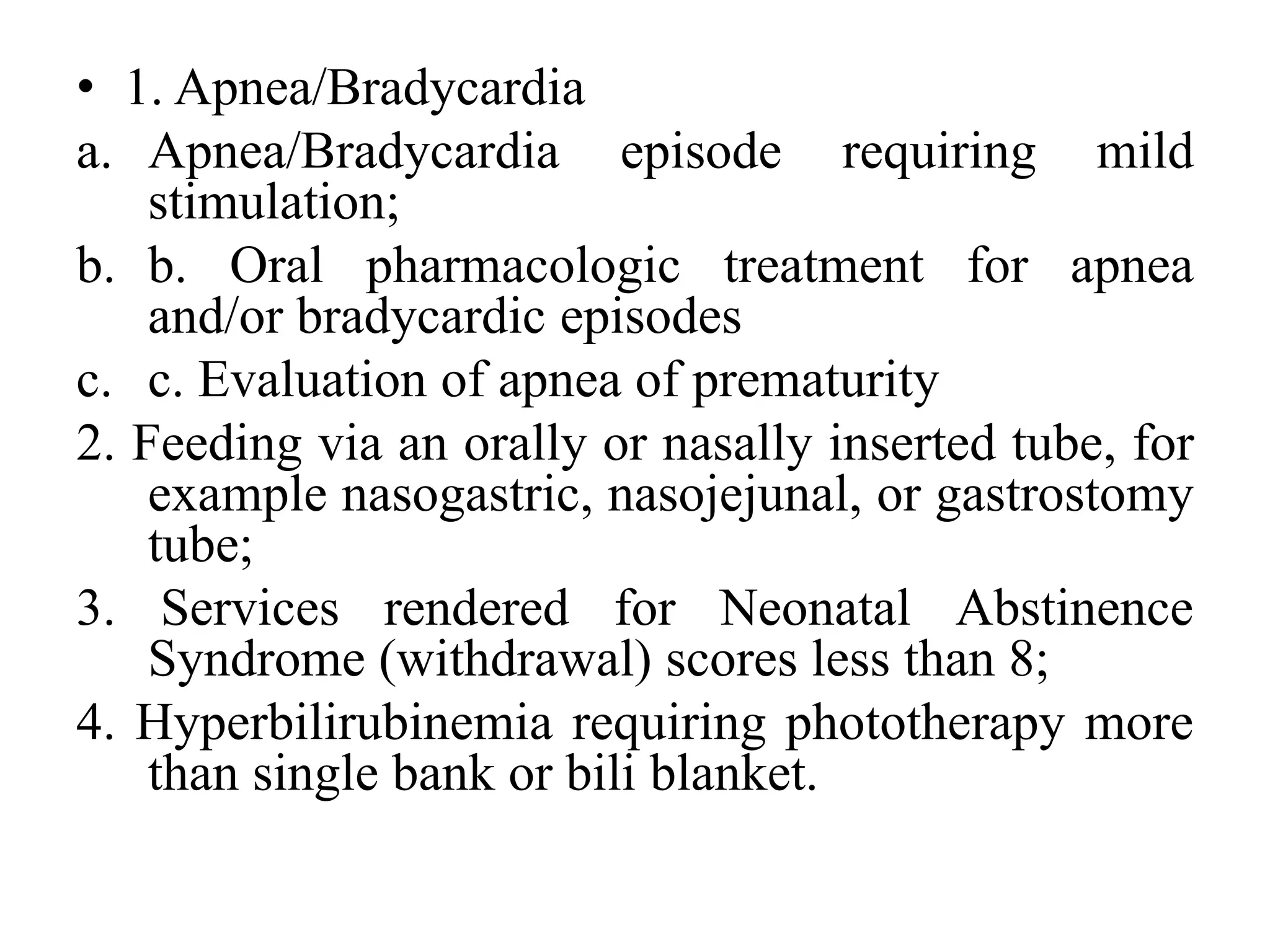 • 1. Apnea/Bradycardia

a. Apnea/Bradycardia episode requiring mild stimulation;

b. b. Oral pharmacologic treatment for apnea and/or bradycardic episodes

c. c. Evaluation of apnea of prematurity

2. Feeding via an orally or nasally inserted tube, for example nasogastric, nasojejunal, or gastrostomy tube;

3. Services rendered for Neonatal Abstinence Syndrome (withdrawal) scores less than 8;

4. Hyperbilirubinemia requiring phototherapy more than single bank or bili blanket.